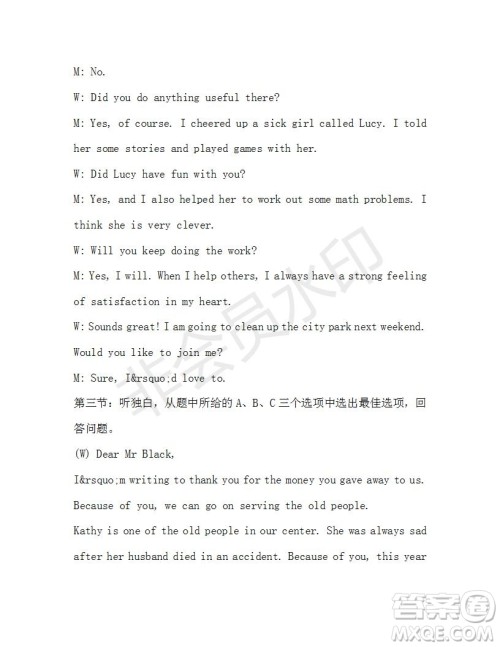 M: No.

W: Did you do anything useful there?

M: Yes, of course. I cheered up a sick girl called Lucy. I told her some stories and played games with her.

W: Did Lucy have fun with you?

M: Yes, and I also helped her to work out some math problems. I think she is very clever.

W: Will you keep doing the work?

M: Yes, I will. When I help others, I always have a strong feeling of satisfaction in my heart.

W: Sounds great! I am going to clean up the city park next weekend. Would you like to join me?

M: Sure, I&rsquo;d love to.

第三节：听独白，从题中所给的 A、B、C 三个选项中选出最佳选项，回答问题。

(W) Dear Mr Black,

I&rsquo;m writing to thank you for the money you gave away to us. Because of you, we can go on serving the old people.

Kathy is one of the old people in our center. She was always sad after her husband died in an accident. Because of you, this year

非会员水印

答案圈
MXQE.COM